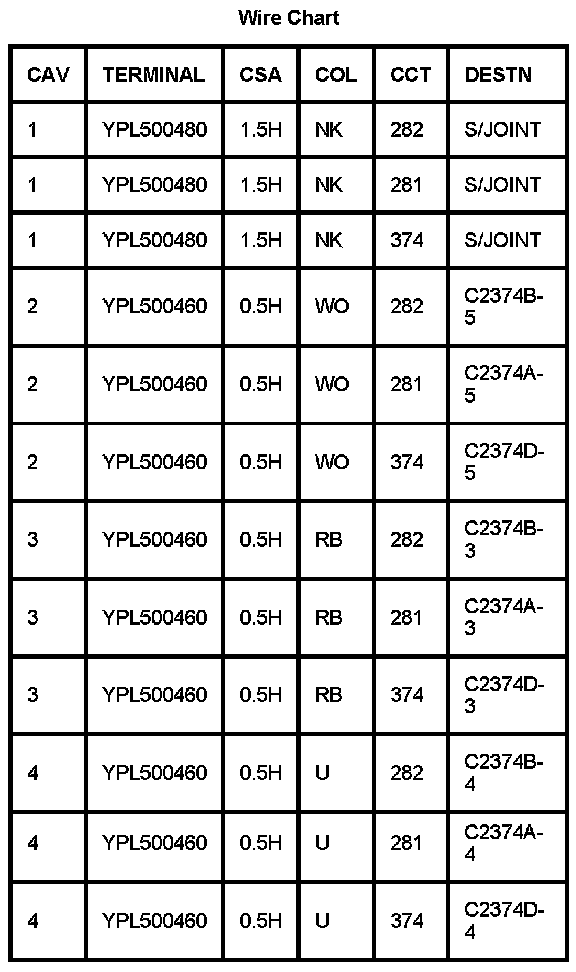 Wire Chart

| CAV | TERMINAL | CSA | COL | CCT | DESTN |
|---|---|---|---|---|---|
| 1 | YPL500480 | 1.5H | NK | 282 | S/JOINT |
| 1 | YPL500480 | 1.5H | NK | 281 | S/JOINT |
| 1 | YPL500480 | 1.5H | NK | 374 | S/JOINT |
| 2 | YPL500460 | 0.5H | WO | 282 | C2374B-5 |
| 2 | YPL500460 | 0.5H | WO | 281 | C2374A-5 |
| 2 | YPL500460 | 0.5H | WO | 374 | C2374D-5 |
| 3 | YPL500460 | 0.5H | RB | 282 | C2374B-3 |
| 3 | YPL500460 | 0.5H | RB | 281 | C2374A-3 |
| 3 | YPL500460 | 0.5H | RB | 374 | C2374D-3 |
| 4 | YPL500460 | 0.5H | U | 282 | C2374B-4 |
| 4 | YPL500460 | 0.5H | U | 281 | C2374A-4 |
| 4 | YPL500460 | 0.5H | U | 374 | C2374D-4 |